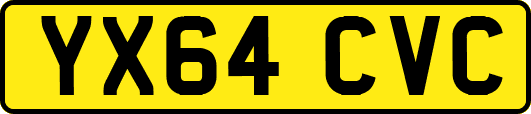 YX64 CVC